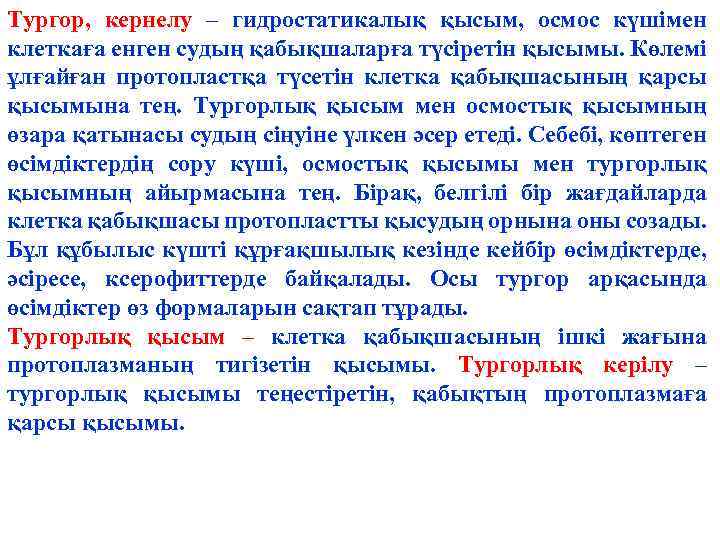 Тургор, кернелу – гидростатикалық қысым, осмос күшімен клеткаға енген судың қабықшаларға түсіретін қысымы. Көлемі ұлғайған протопластқа түсетін клетка қабықшасының қарсы қысымына тең. Тургорлық қысым мен осмостық қысымның өзара қатынасы судың сіңуіне үлкен әсер етеді. Себебі, көптеген өсімдіктердің сору күші, осмостық қысымы мен тургорлық қысымның айырмасына тең. Бірақ, белгілі бір жағдайларда клетка қабықшасы протопластты қысудың орнына оны созады. Бұл құбылыс күшті құрғақшылық кезінде кейбір өсімдіктерде, әсіресе, ксерофиттерде байқалады. Осы тургор арқасында өсімдіктер өз формаларын сақтап тұрады.

Тургорлық қысым – клетка қабықшасының ішкі жағына протоплазманың тигізетін қысымы. Тургорлық керілу – тургорлық қысымы теңестіретін, қабықтың протоплазмаға қарсы қысымы.